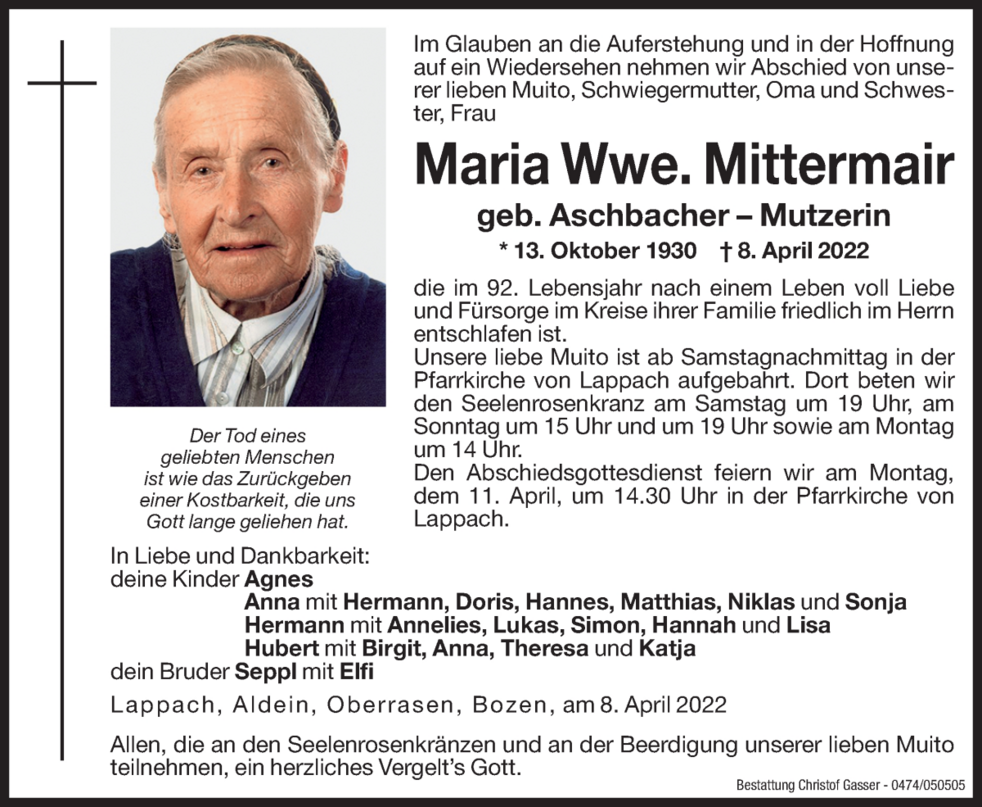 Im Glauben an die Auferstehung und in der Hoffnung auf ein Wiedersehen nehmen wir Abschied von unserer lieben Muito, Schwiegermutter, Oma und Schwester, Frau

Maria Wwe. Mittermair

geb. Aschbacher – Mutzerin

* 13. Oktober 1930 † 8. April 2022

die im 92. Lebensjahr nach einem Leben voll Liebe und Fürsorge im Kreise ihrer Familie friedlich im Herrn entschlafen ist.
Unsere liebe Muito ist ab Samstagnachmittag in der Pfarrkirche von Lappach aufgebahrt. Dort beten wir den Seelenrosenkranz am Samstag um 19 Uhr, am Sonntag um 15 Uhr und um 19 Uhr sowie am Montag um 14 Uhr.
Den Abschiedsgottesdienst feiern wir am Montag, dem 11. April, um 14.30 Uhr in der Pfarrkirche von Lappach.

Der Tod eines geliebten Menschen ist wie das Zurückgeben einer Kostbarkeit, die uns Gott lange geliehen hat.

In Liebe und Dankbarkeit:
deine Kinder Agnes
Anna mit Hermann, Doris, Hannes, Matthias, Niklas und Sonja
Hermann mit Annelies, Lukas, Simon, Hannah und Lisa
Hubert mit Birgit, Anna, Theresa und Katja
dein Bruder Seppl mit Elfi

Lappach, Aldein, Oberrasen, Bozen, am 8. April 2022

Allen, die an den Seelenrosenkränzen und an der Beerdigung unserer lieben Muito teilnehmen, ein herzliches Vergelt's Gott.

Bestattung Christof Gasser - 0474/050505